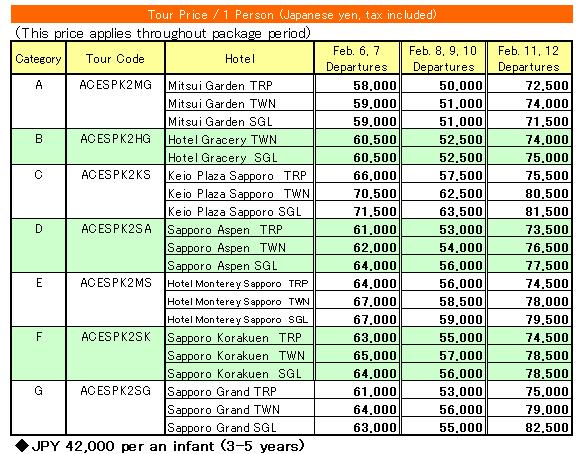 Tour Price / 1 Person (Japanese yen, tax included)

(This price applies throughout package period)

| Category | Tour Code | Hotel | Feb. 6, 7 Departures | Feb. 8, 9, 10 Departures | Feb. 11, 12 Departures |
|---|---|---|---|---|---|
| A | ACESPK2MG | Mitsui Garden TRP | 58,000 | 50,000 | 72,500 |
| | | Mitsui Garden TWN | 59,000 | 51,000 | 74,000 |
| | | Mitsui Garden SGL | 59,000 | 51,000 | 71,500 |
| B | ACESPK2HG | Hotel Gracery TWN | 60,500 | 52,500 | 74,000 |
| | | Hotel Gracery SGL | 60,500 | 52,500 | 75,000 |
| C | ACESPK2KS | Keio Plaza Sapporo TRP | 66,000 | 57,500 | 75,500 |
| | | Keio Plaza Sapporo TWN | 70,500 | 62,500 | 80,500 |
| | | Keio Plaza Sapporo SGL | 71,500 | 63,500 | 81,500 |
| D | ACESPK2SA | Sapporo Aspen TRP | 61,000 | 53,000 | 73,500 |
| | | Sapporo Aspen TWN | 62,000 | 54,000 | 76,500 |
| | | Sapporo Aspen SGL | 64,000 | 56,000 | 77,500 |
| E | ACESPK2MS | Hotel Monterey Sapporo TRP | 64,000 | 56,000 | 74,500 |
| | | Hotel Monterey Sapporo TWN | 67,000 | 58,500 | 78,000 |
| | | Hotel Monterey Sapporo SGL | 67,000 | 59,000 | 79,500 |
| F | ACESPK2SK | Sapporo Korakuen TRP | 63,000 | 55,000 | 74,500 |
| | | Sapporo Korakuen TWN | 65,000 | 57,000 | 78,500 |
| | | Sapporo Korakuen SGL | 64,000 | 56,000 | 78,500 |
| G | ACESPK2SG | Sapporo Grand TRP | 61,000 | 53,000 | 75,000 |
| | | Sapporo Grand TWN | 64,000 | 56,000 | 79,000 |
| | | Sapporo Grand SGL | 63,000 | 55,000 | 82,500 |

◆JPY 42,000 per an infant (3-5 years)